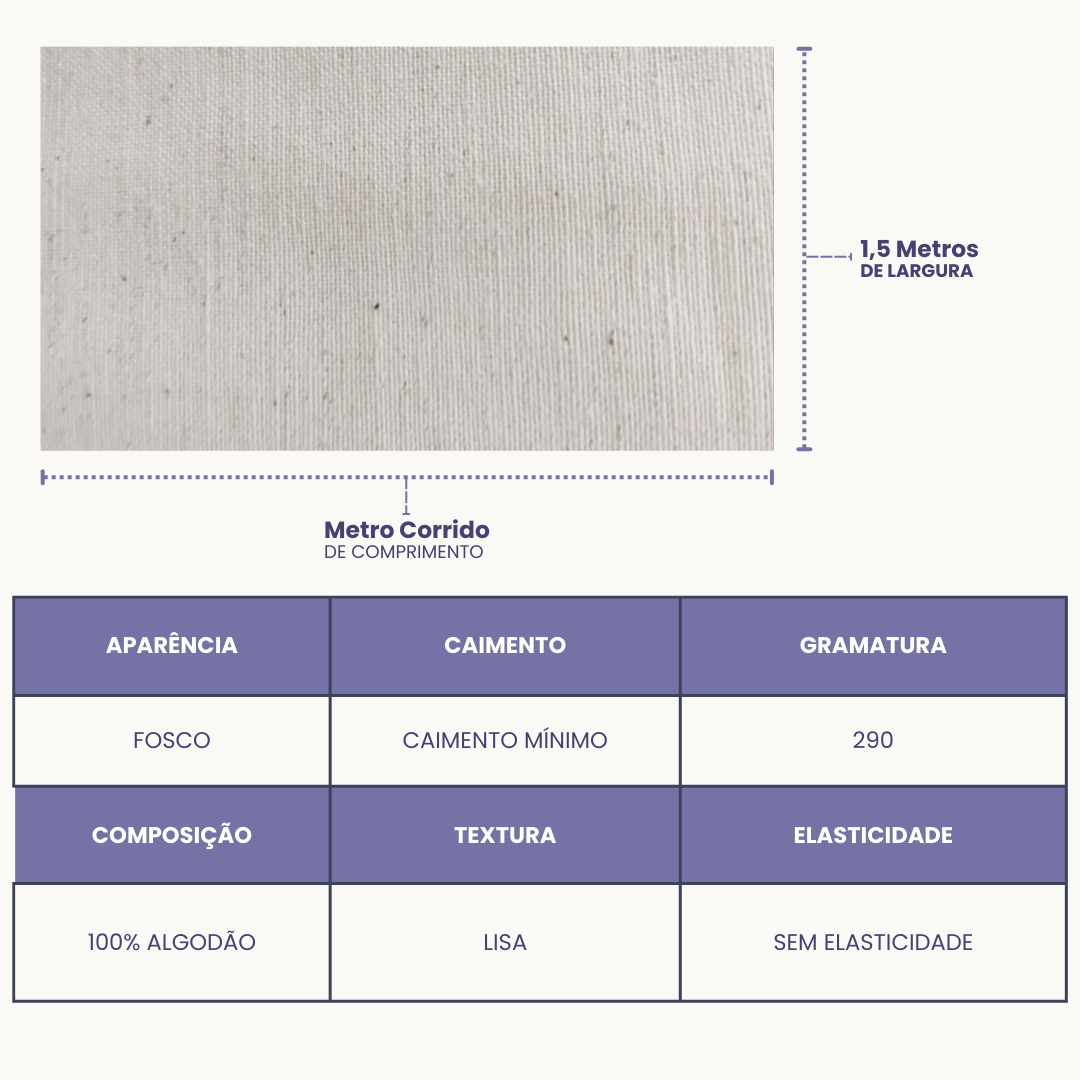 1,5 Metros
DE LARGURA

Metro Corrido
DE COMPRIMENTO

| APARÊNCIA | CAIMENTO | GRAMATURA |
|---|---|---|
| FOSCO | CAIMENTO MÍNIMO | 290 |
| COMPOSIÇÃO | TEXTURA | ELASTICIDADE |
| 100% ALGODÃO | LISA | SEM ELASTICIDADE |